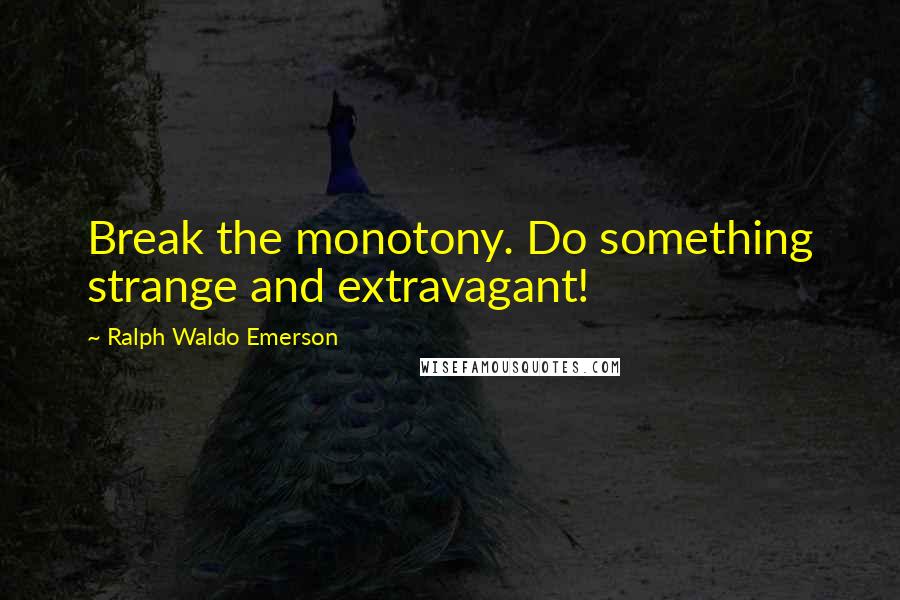 Break the monotony. Do something strange and extravagant!

~ Ralph Waldo Emerson

WISEFAMOUSQUOTES.COM